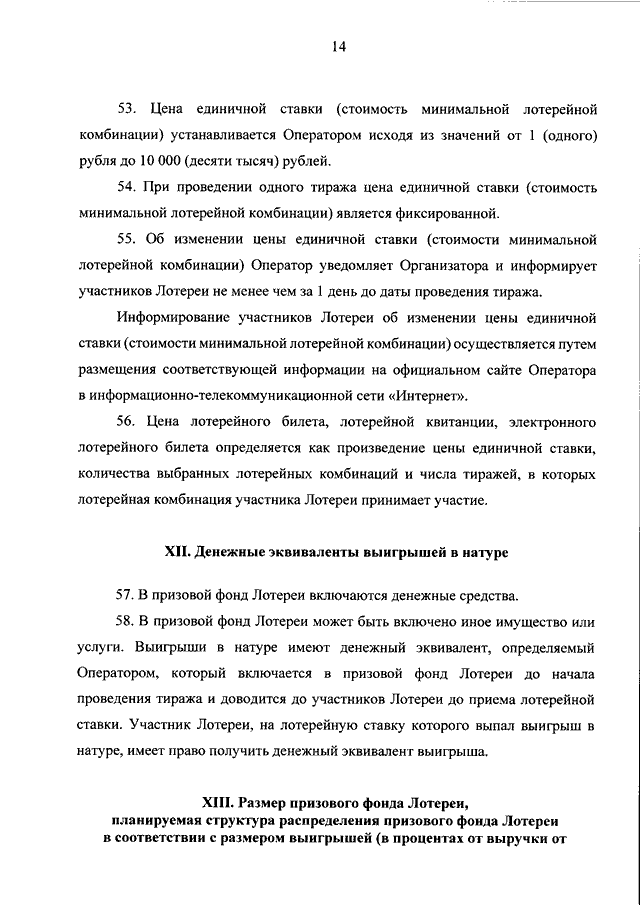 14

53. Цена единичной ставки (стоимость минимальной лотерейной комбинации) устанавливается Оператором исходя из значений от 1 (одного) рубля до 10 000 (десяти тысяч) рублей.

54. При проведении одного тиража цена единичной ставки (стоимость минимальной лотерейной комбинации) является фиксированной.

55. Об изменении цены единичной ставки (стоимости минимальной лотерейной комбинации) Оператор уведомляет Организатора и информирует участников Лотереи не менее чем за 1 день до даты проведения тиража.

Информирование участников Лотереи об изменении цены единичной ставки (стоимости минимальной лотерейной комбинации) осуществляется путем размещения соответствующей информации на официальном сайте Оператора в информационно-телекоммуникационной сети «Интернет».

56. Цена лотерейного билета, лотерейной квитанции, электронного лотерейного билета определяется как произведение цены единичной ставки, количества выбранных лотерейных комбинаций и числа тиражей, в которых лотерейная комбинация участника Лотереи принимает участие.

XII. Денежные эквиваленты выигрышей в натуре

57. В призовой фонд Лотереи включаются денежные средства.

58. В призовой фонд Лотереи может быть включено иное имущество или услуги. Выигрыши в натуре имеют денежный эквивалент, определяемый Оператором, который включается в призовой фонд Лотереи до начала проведения тиража и доводится до участников Лотереи до приема лотерейной ставки. Участник Лотереи, на лотерейную ставку которого выпал выигрыш в натуре, имеет право получить денежный эквивалент выигрыша.

XIII. Размер призового фонда Лотереи, планируемая структура распределения призового фонда Лотереи в соответствии с размером выигрышей (в процентах от выручки от